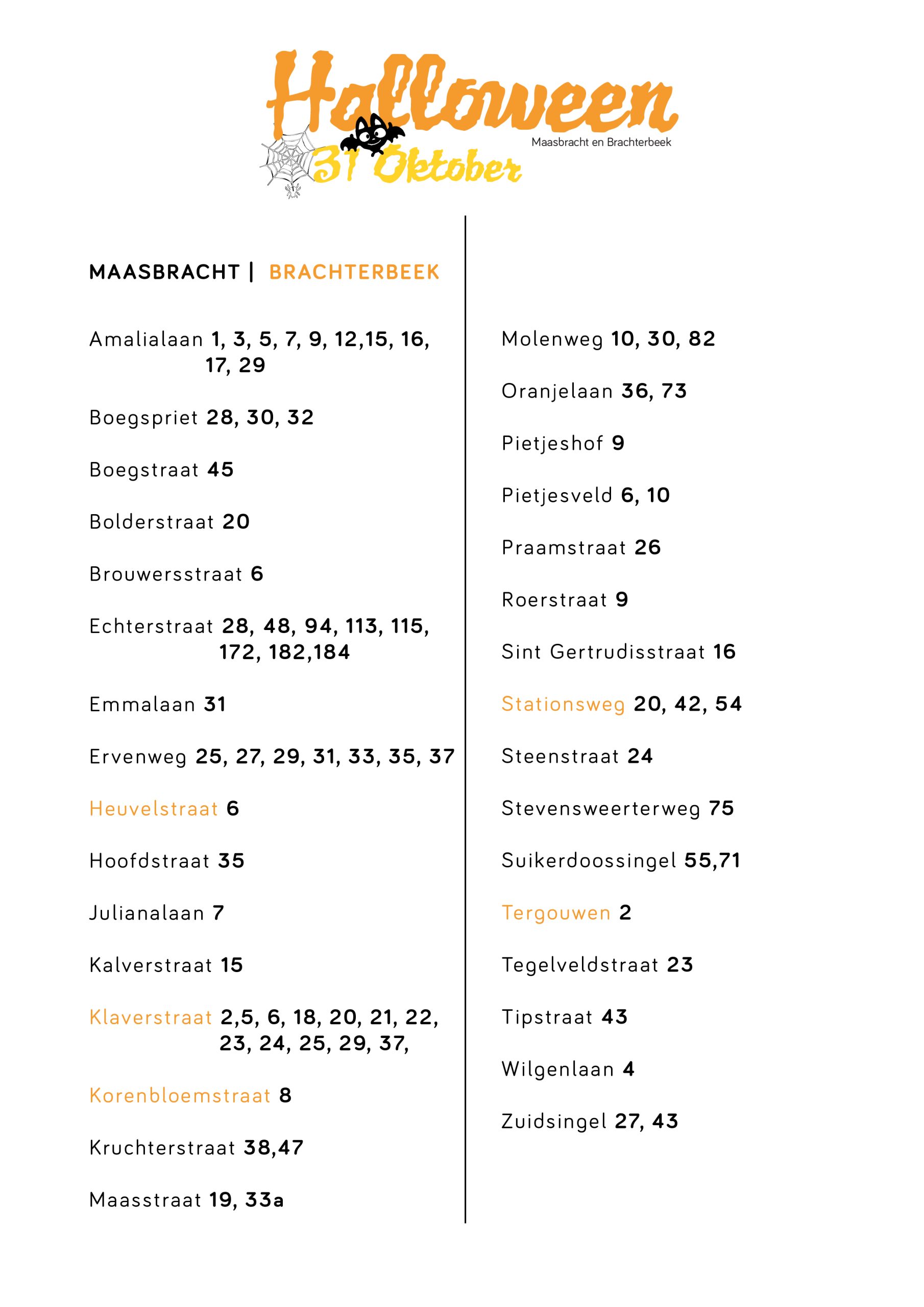 Halloween
Maasbracht en Brachterbeek
31 Oktober

MAASBRACHT | BRACHTERBEEK

Amalialaan 1, 3, 5, 7, 9, 12,15, 16, 17, 29

Boegspriet 28, 30, 32

Boegstraat 45

Bolderstraat 20

Brouwersstraat 6

Echterstraat 28, 48, 94, 113, 115, 172, 182,184

Emmalaan 31

Ervenweg 25, 27, 29, 31, 33, 35, 37

Heuvelstraat 6

Hoofdstraat 35

Julianalaan 7

Kalverstraat 15

Klaverstraat 2,5, 6, 18, 20, 21, 22, 23, 24, 25, 29, 37,

Korenbloemstraat 8

Kruchterstraat 38,47

Maasstraat 19, 33a

Molenweg 10, 30, 82

Oranjelaan 36, 73

Pietjeshof 9

Pietjesveld 6, 10

Praamstraat 26

Roerstraat 9

Sint Gertrudisstraat 16

Stationsweg 20, 42, 54

Steenstraat 24

Stevensweerterweg 75

Suikerdoossingel 55,71

Tergouwen 2

Tegelveldstraat 23

Tipstraat 43

Wilgenlaan 4

Zuidsingel 27, 43